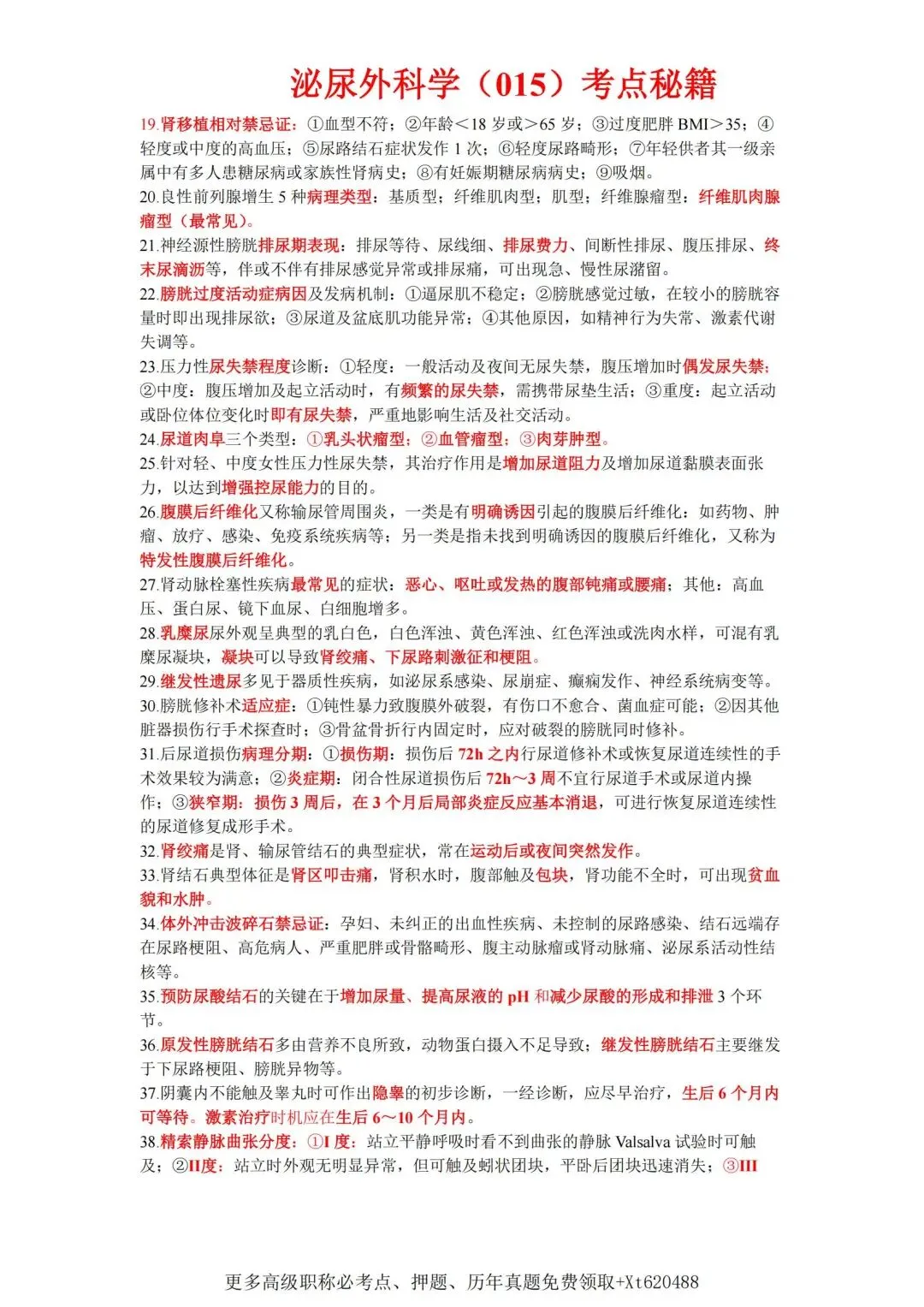 泌尿外科学（015）考点秘籍

19.肾移植相对禁忌证：①血型不符；②年龄＜18 岁或＞65 岁；③过度肥胖 BMI＞35；④轻度或中度的高血压；⑤尿路结石症状发作 1 次；⑥轻度尿路畸形；⑦年轻供者其一级亲属中有多人患糖尿病或家族性肾病史；⑧有妊娠期糖尿病病史；⑨吸烟。

20.良性前列腺增生 5 种病理类型：基质型；纤维肌肉型；肌型；纤维腺瘤型；纤维肌肉腺瘤型（最常见）。

21.神经源性膀胱排尿期表现：排尿等待、尿线细、排尿费力、间断性排尿、腹压排尿、终末尿滴沥等，伴或不伴有排尿感觉异常或排尿痛，可出现急、慢性尿潴留。

22.膀胱过度活动症病因及发病机制：①逼尿肌不稳定；②膀胱感觉过敏，在较小的膀胱容量时即出现排尿欲；③尿道及盆底肌功能异常；④其他原因，如精神行为失常、激素代谢失调等。

23.压力性尿失禁程度诊断：①轻度：一般活动及夜间无尿失禁，腹压增加时偶发尿失禁；②中度：腹压增加及起立活动时，有频繁的尿失禁，需携带尿垫生活；③重度：起立活动或卧位体位变化时即有尿失禁，严重地影响生活及社交活动。

24.尿道肉阜三个类型：①乳头状瘤型；②血管瘤型；③肉芽肿型。

25.针对轻、中度女性压力性尿失禁，其治疗作用是增加尿道阻力及增加尿道黏膜表面张力，以达到增强控尿能力的目的。

26.腹膜后纤维化又称输尿管周围炎，一类是有明确诱因引起的腹膜后纤维化：如药物、肿瘤、放疗、感染、免疫系统疾病等；另一类是指未找到明确诱因的腹膜后纤维化，又称为特发性腹膜后纤维化。

27.肾动脉栓塞性疾病最常见的症状：恶心、呕吐或发热的腹部钝痛或腰痛；其他：高血压、蛋白尿、镜下血尿、白细胞增多。

28.乳糜尿尿外观呈典型的乳白色，白色浑浊、黄色浑浊、红色浑浊或洗肉水样，可混有乳糜尿凝块，凝块可以导致肾绞痛、下尿路刺激征和梗阻。

29.继发性遗尿多见于器质性疾病，如泌尿系感染、尿崩症、癫痫发作、神经系统病变等。

30.膀胱修补术适应症：①钝性暴力致腹膜外破裂，有伤口不愈合、菌血症可能；②因其他脏器损伤行手术探查时；③骨盆骨折行内固定时，应对破裂的膀胱同时修补。

31.后尿道损伤病理分期：①损伤期：损伤后 72h 之内行尿道修补术或恢复尿道连续性的手术效果较为满意；②炎症期：闭合性尿道损伤后 72h～3 周不宜行尿道手术或尿道内操作；③狭窄期：损伤 3 周后，在 3 个月后局部炎症反应基本消退，可进行恢复尿道连续性的尿道修复成形手术。

32.肾绞痛是肾、输尿管结石的典型症状，常在运动后或夜间突然发作。

33.肾结石典型体征是肾区叩击痛，肾积水时，腹部触及包块，肾功能不全时，可出现贫血貌和水肿。

34.体外冲击波碎石禁忌证：孕妇、未纠正的出血性疾病、未控制的尿路感染、结石远端存在尿路梗阻、高危病人、严重肥胖或骨骼畸形、腹主动脉瘤或肾动脉瘤、泌尿系活动性结核等。

35.预防尿酸结石的关键在于增加尿量、提高尿液的 pH 和减少尿酸的形成和排泄 3 个环节。

36.原发性膀胱结石多由营养不良所致，动物蛋白摄入不足导致；继发性膀胱结石主要继发于下尿路梗阻、膀胱异物等。

37.阴囊内不能触及睾丸时可作出隐睾的初步诊断，一经诊断，应尽早治疗，生后 6 个月内可等待。激素治疗时机应在生后 6～10 个月内。

38.精索静脉曲张分度：①I 度：站立平静呼吸时看不到曲张的静脉 Valsalva 试验时可触及；②II度：站立时外观无明显异常，但可触及蚓状团块，平卧后团块迅速消失；③III

更多高级职称必考点、押题、历年真题免费领取+Xt620488